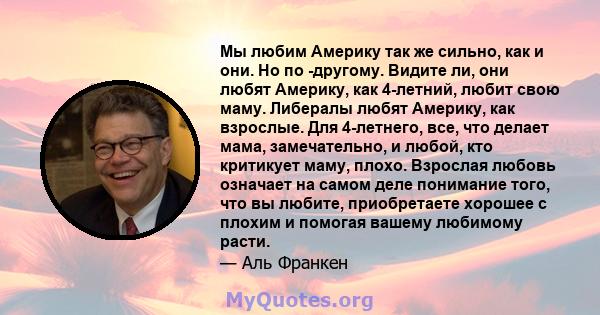 Мы любим Америку так же сильно, как и они. Но по -другому. Видите ли, они любят Америку, как 4-летний, любит свою маму. Либералы любят Америку, как взрослые. Для 4-летнего, все, что делает мама, замечательно, и любой, кто критикует маму, плохо. Взрослая любовь означает на самом деле понимание того, что вы любите, приобретаете хорошее с плохим и помогая вашему любимому расти.

— Аль Франкен

MyQuotes.org